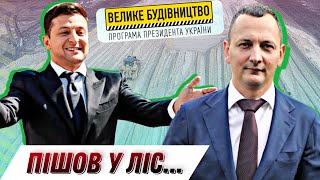 ВЕЛИКЕ БУДІВНИЦТВО
ПРОГРАМА ПРЕЗИДЕНТА УКРАЇНИ

ПІШОВ У ЛІС...